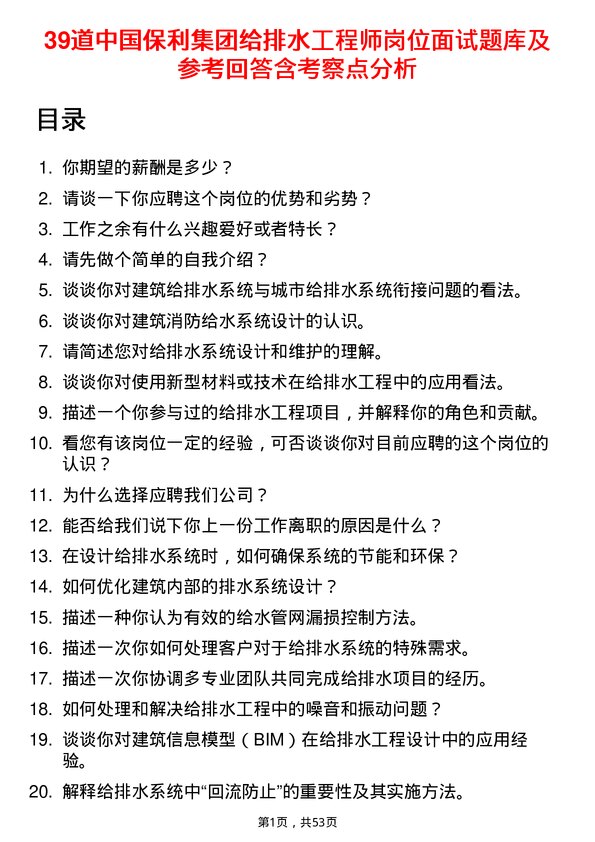 39道中国保利集团给排水工程师岗位面试题库及参考回答含考察点分析

目录

1. 你期望的薪酬是多少？
2. 请谈一下你应聘这个岗位的优势和劣势？
3. 工作之余有什么兴趣爱好或者特长？
4. 请先做个简单的自我介绍？
5. 谈谈你对建筑给排水系统与城市给排水系统衔接问题的看法。
6. 谈谈你对建筑消防给水系统设计的认识。
7. 请简述您对给排水系统设计和维护的理解。
8. 谈谈你对使用新型材料或技术在给排水工程中的应用看法。
9. 描述一个你参与过的给排水工程项目，并解释你的角色和贡献。
10. 看您有该岗位一定的经验，可否谈谈你对目前应聘的这个岗位的认识？
11. 为什么选择应聘我们公司？
12. 能否给我们说下你上一份工作离职的原因是什么？
13. 在设计给排水系统时，如何确保系统的节能和环保？
14. 如何优化建筑内部的排水系统设计？
15. 描述一种你认为有效的给水管网漏损控制方法。
16. 描述一次你如何处理客户对于给排水系统的特殊需求。
17. 描述一次你协调多专业团队共同完成给排水项目的经历。
18. 如何处理和解决给排水工程中的噪音和振动问题？
19. 谈谈你对建筑信息模型（BIM）在给排水工程设计中的应用经验。
20. 解释给排水系统中“回流防止”的重要性及其实施方法。

第1页，共53页